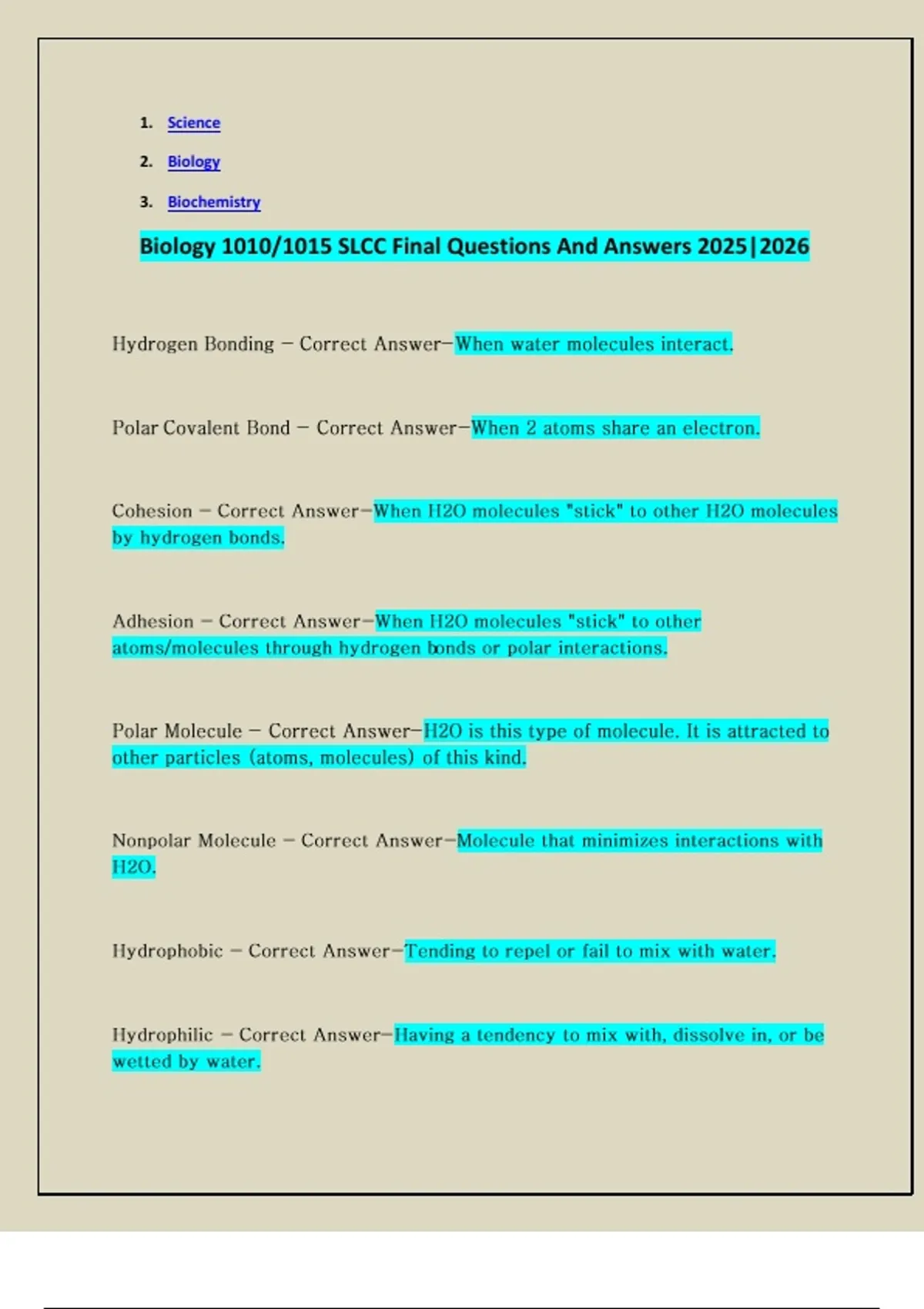 1. Science
2. Biology
3. Biochemistry

Biology 1010/1015 SLCC Final Questions And Answers 2025|2026

Hydrogen Bonding – Correct Answer–When water molecules interact.

Polar Covalent Bond – Correct Answer–When 2 atoms share an electron.

Cohesion – Correct Answer–When H2O molecules "stick" to other H2O molecules by hydrogen bonds.

Adhesion – Correct Answer–When H2O molecules "stick" to other atoms/molecules through hydrogen bonds or polar interactions.

Polar Molecule – Correct Answer–H2O is this type of molecule. It is attracted to other particles (atoms, molecules) of this kind.

Nonpolar Molecule – Correct Answer–Molecule that minimizes interactions with H2O.

Hydrophobic – Correct Answer–Tending to repel or fail to mix with water.

Hydrophilic – Correct Answer–Having a tendency to mix with, dissolve in, or be wetted by water.